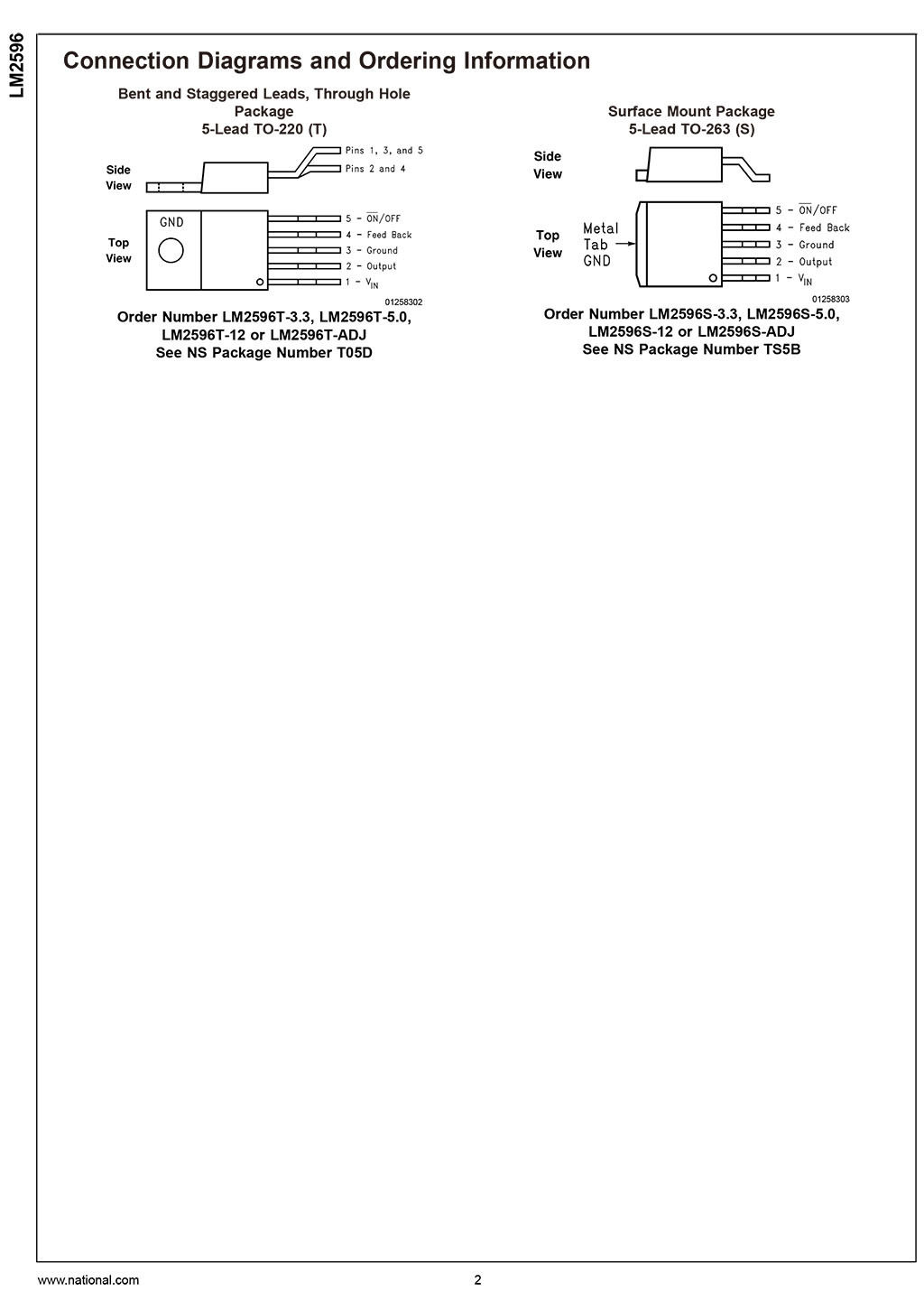 LM2596

Connection Diagrams and Ordering Information

Bent and Staggered Leads, Through Hole Package
5-Lead TO-220 (T)

Side View

Pins 1, 3, and 5
Pins 2 and 4

Top View

GND

5 - $\overline{ON}$/OFF
4 - Feed Back
3 - Ground
2 - Output
1 - $V_{IN}$

01258302

Order Number LM2596T-3.3, LM2596T-5.0, LM2596T-12 or LM2596T-ADJ
See NS Package Number T05D

Surface Mount Package
5-Lead TO-263 (S)

Side View

Top View

Metal Tab GND

5 - $\overline{ON}$/OFF
4 - Feed Back
3 - Ground
2 - Output
1 - $V_{IN}$

01258303

Order Number LM2596S-3.3, LM2596S-5.0, LM2596S-12 or LM2596S-ADJ
See NS Package Number TS5B

www.national.com

2